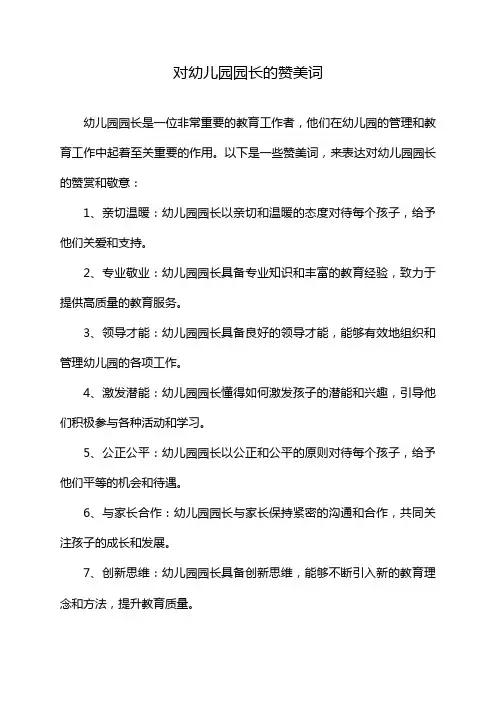 对幼儿园园长的赞美词

幼儿园园长是一位非常重要的教育工作者，他们在幼儿园的管理和教育工作中起着至关重要的作用。以下是一些赞美词，来表达对幼儿园园长的赞赏和敬意：

1、亲切温暖：幼儿园园长以亲切和温暖的态度对待每个孩子，给予他们关爱和支持。

2、专业敬业：幼儿园园长具备专业知识和丰富的教育经验，致力于提供高质量的教育服务。

3、领导才能：幼儿园园长具备良好的领导才能，能够有效地组织和管理幼儿园的各项工作。

4、激发潜能：幼儿园园长懂得如何激发孩子的潜能和兴趣，引导他们积极参与各种活动和学习。

5、公正公平：幼儿园园长以公正和公平的原则对待每个孩子，给予他们平等的机会和待遇。

6、与家长合作：幼儿园园长与家长保持紧密的沟通和合作，共同关注孩子的成长和发展。

7、创新思维：幼儿园园长具备创新思维，能够不断引入新的教育理念和方法，提升教育质量。